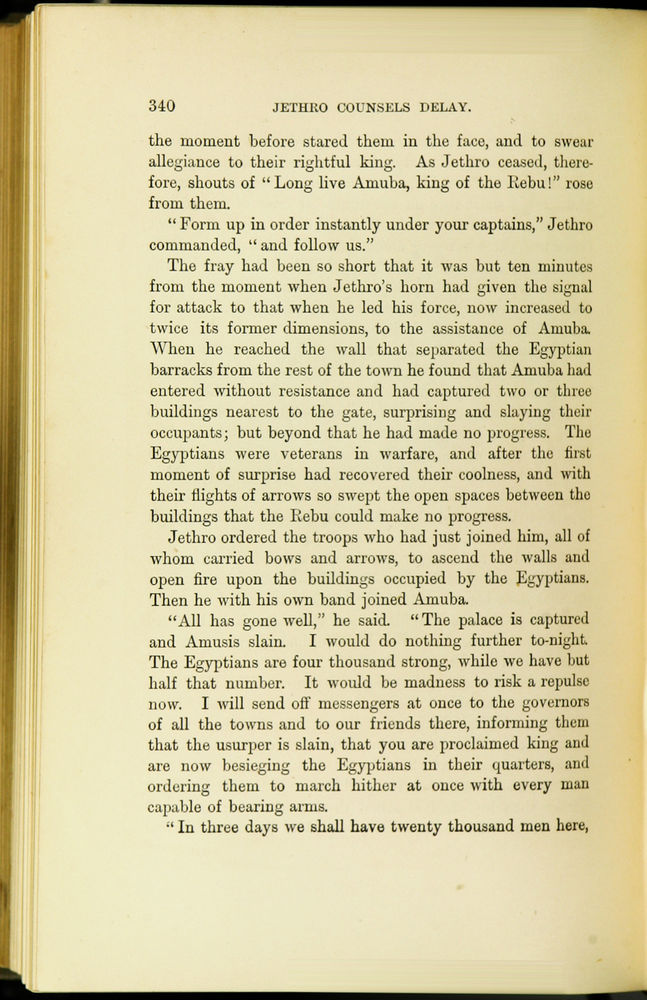 340 JETHRO COUNSELS DELAY.

the moment before stared them in the face, and to swear allegiance to their rightful king. As Jethro ceased, therefore, shouts of "Long live Amuba, king of the Rebu!" rose from them.

"Form up in order instantly under your captains," Jethro commanded, "and follow us."

The fray had been so short that it was but ten minutes from the moment when Jethro's horn had given the signal for attack to that when he led his force, now increased to twice its former dimensions, to the assistance of Amuba. When he reached the wall that separated the Egyptian barracks from the rest of the town he found that Amuba had entered without resistance and had captured two or three buildings nearest to the gate, surprising and slaying their occupants; but beyond that he had made no progress. The Egyptians were veterans in warfare, and after the first moment of surprise had recovered their coolness, and with their flights of arrows so swept the open spaces between the buildings that the Rebu could make no progress.

Jethro ordered the troops who had just joined him, all of whom carried bows and arrows, to ascend the walls and open fire upon the buildings occupied by the Egyptians. Then he with his own band joined Amuba.

"All has gone well," he said. "The palace is captured and Amusis slain. I would do nothing further to-night. The Egyptians are four thousand strong, while we have but half that number. It would be madness to risk a repulse now. I will send off messengers at once to the governors of all the towns and to our friends there, informing them that the usurper is slain, that you are proclaimed king and are now besieging the Egyptians in their quarters, and ordering them to march hither at once with every man capable of bearing arms.

"In three days we shall have twenty thousand men here,